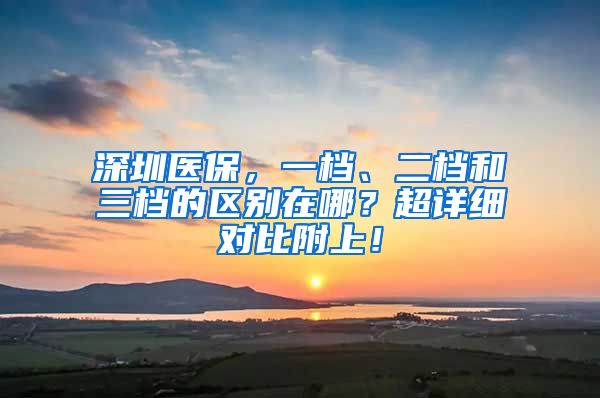 深圳医保，一档、二档和三档的区别在哪？超详细对比附上！